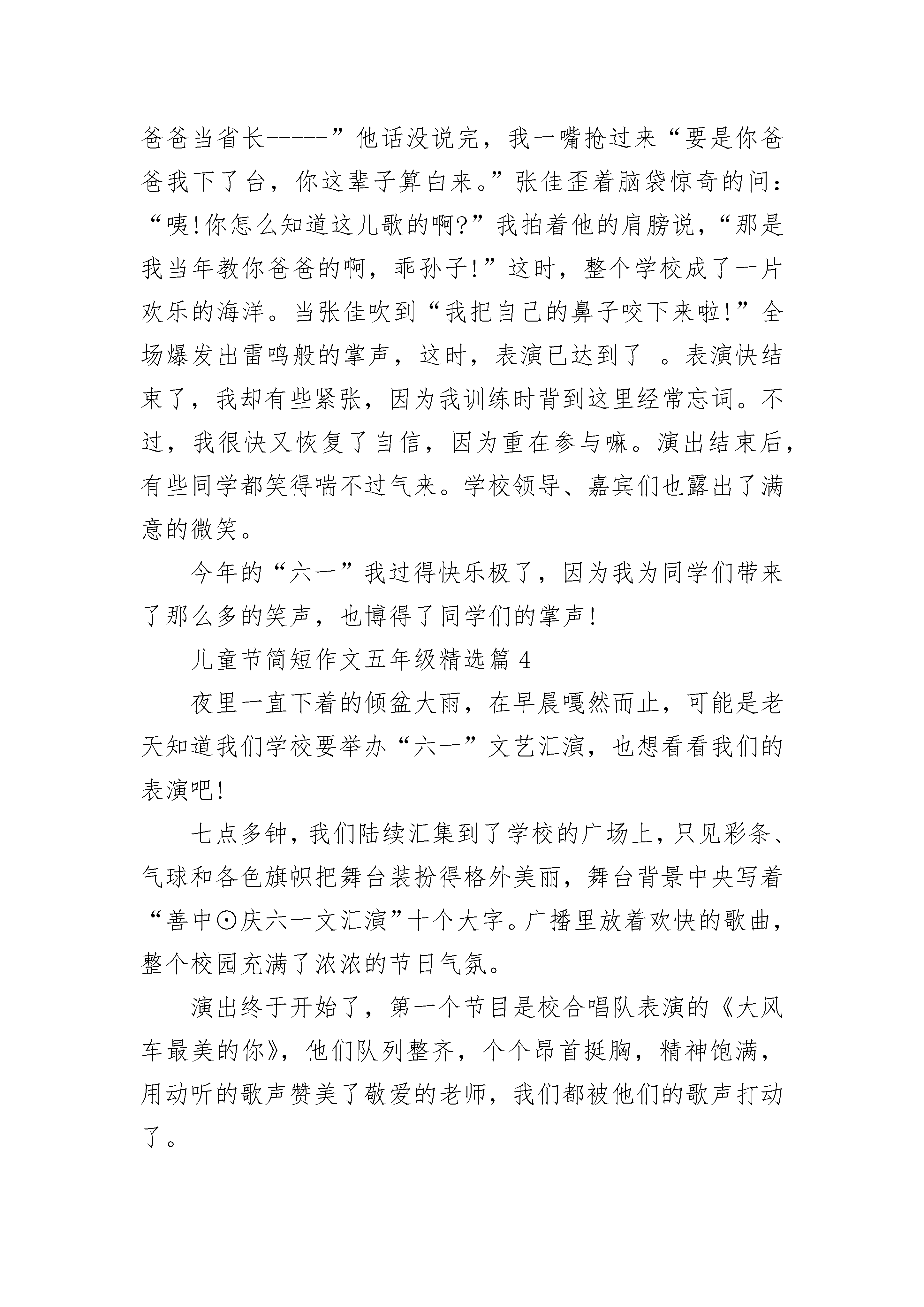 爸爸当省长-----”他话没说完，我一嘴抢过来“要是你爸爸我下了台，你这辈子算白来。”张佳歪着脑袋惊奇的问：“咦!你怎么知道这儿歌的啊?”我拍着他的肩膀说，“那是我当年教你爸爸的啊，乖孙子!”这时，整个学校成了一片欢乐的海洋。当张佳吹到“我把自己的鼻子咬下来啦!”全场爆发出雷鸣般的掌声，这时，表演已达到了_。表演快结束了，我却有些紧张，因为我训练时背到这里经常忘词。不过，我很快又恢复了自信，因为重在参与嘛。演出结束后，有些同学都笑得喘不过气来。学校领导、嘉宾们也露出了满意的微笑。

今年的“六一”我过得快乐极了，因为我为同学们带来了那么多的笑声，也博得了同学们的掌声!

儿童节简短作文五年级精选篇 4

夜里一直下着的倾盆大雨，在早晨嘎然而止，可能是老天知道我们学校要举办“六一”文艺汇演，也想看看我们的表演吧!

七点多钟，我们陆续汇集到了学校的广场上，只见彩条、气球和各色旗帜把舞台装扮得格外美丽，舞台背景中央写着“善中⊙庆六一文汇演”十个大字。广播里放着欢快的歌曲，整个校园充满了浓浓的节日气氛。

演出终于开始了，第一个节目是校合唱队表演的《大风车最美的你》，他们队列整齐，个个昂首挺胸，精神饱满，用动听的歌声赞美了敬爱的老师，我们都被他们的歌声打动了。